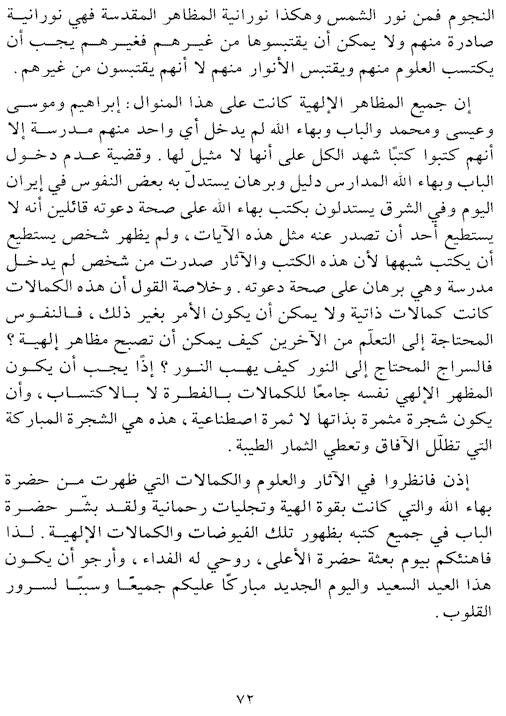 النجوم فمن نور الشمس وهكذا نورانية المظاهر المقدسة فهي نورانية صادرة منهم ولا يمكن أن يقتبسوها من غيرهم فغيرهم يجب أن يكتسب العلوم منهم ويقتبس الأنوار منهم لا أنهم يقتبسون من غيرهم.

إن جميع المظاهر الإلهية كانت على هذا المنوال: إبراهيم وموسى وعيسى ومحمد والباب وبهاء الله لم يدخل أي واحد منهم مدرسة إلا أنهم كتبوا كتبًا شهد الكل على أنها لا مثيل لها. وقضية عدم دخول الباب وبهاء الله المدارس دليل وبرهان يستدلّ به بعض النفوس في إيران اليوم وفي الشرق يستدلون بكتب بهاء الله على صحة دعوته قائلين أنه لا يستطيع أحد أن تصدر عنه مثل هذه الآيات، ولم يظهر شخص يستطيع أن يكتب شبهها لأن هذه الكتب والآثار صدرت من شخص لم يدخل مدرسة وهي برهان على صحة دعوته. وخلاصة القول أن هذه الكمالات كانت كمالات ذاتية ولا يمكن أن يكون الأمر بغير ذلك، فالنفوس المحتاجة إلى التعلّم من الآخرين كيف يمكن أن تصبح مظاهر إلهية؟ فالسراج المحتاج إلى النور كيف يهب النور؟ إذًا يجب أن يكون المظهر الإلهي نفسه جامعًا للكمالات بالفطرة لا بالاكتساب، وأن يكون شجرة مثمرة بذاتها لا ثمرة اصطناعية، هذه هي الشجرة المباركة التي تظلّل الآفاق وتعطي الثمار الطيبة.

إذن فانظروا في الآثار والعلوم والكمالات التي ظهرت من حضرة بهاء الله والتي كانت بقوة الهية وتجليات رحمانية ولقد بشّر حضرة الباب في جميع كتبه بظهور تلك الفيوضات والكمالات الإلهية. لذا فاهنئكم بيوم بعثة حضرة الأعلى، روحي له الفداء، وأرجو أن يكون هذا العيد السعيد واليوم الجديد مباركًا عليكم جميعًا وسببًا لسرور القلوب.

٧٢